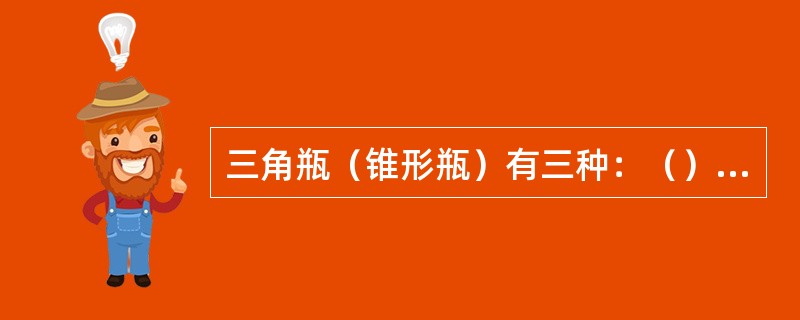 三角瓶（锥形瓶）有三种：（）...